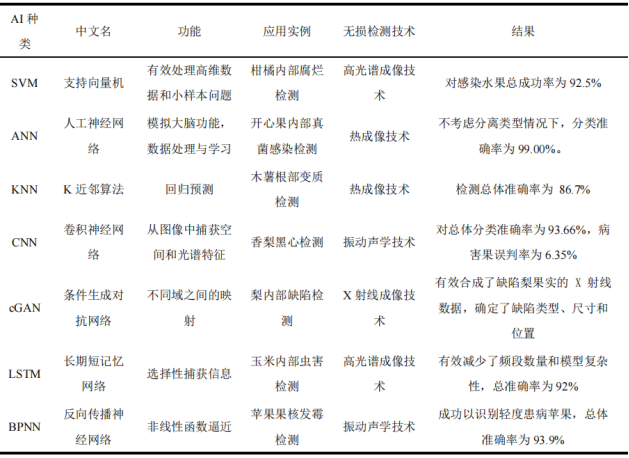 | AI 种类 | 中文名 | 功能 | 应用实例 | 无损检测技术 | 结果 |
|---|---|---|---|---|---|
| SVM | 支持向量机 | 有效处理高维数据和小样本问题 | 柑橘内部腐烂检测 | 高光谱成像技术 | 对感染水果总成功率为 92.5% |
| ANN | 人工神经网络 | 模拟大脑功能，数据处理与学习 | 开心果内部真菌感染检测 | 热成像技术 | 不考虑分离类型情况下，分类准确率为 99.00%。 |
| KNN | K 近邻算法 | 回归预测 | 木薯根部变质检测 | 热成像技术 | 检测总体准确率为 86.7% |
| CNN | 卷积神经网络 | 从图像中捕获空间和光谱特征 | 香梨黑心检测 | 振动声学技术 | 对总体分类准确率为 93.66%，病害果误判率为 6.35% |
| cGAN | 条件生成对抗网络 | 不同域之间的映射 | 梨内部缺陷检测 | X 射线成像技术 | 有效合成了缺陷梨果实的 X 射线数据，确定了缺陷类型、尺寸和位置 |
| LSTM | 长期短记忆网络 | 选择性捕获信息 | 玉米内部虫害检测 | 高光谱成像技术 | 有效减少了频段数量和模型复杂性，总准确率为 92% |
| BPNN | 反向传播神经网络 | 非线性函数逼近 | 苹果果核发霉检测 | 振动声学技术 | 成功以识别轻度患病苹果，总体准确率为 93.9% |